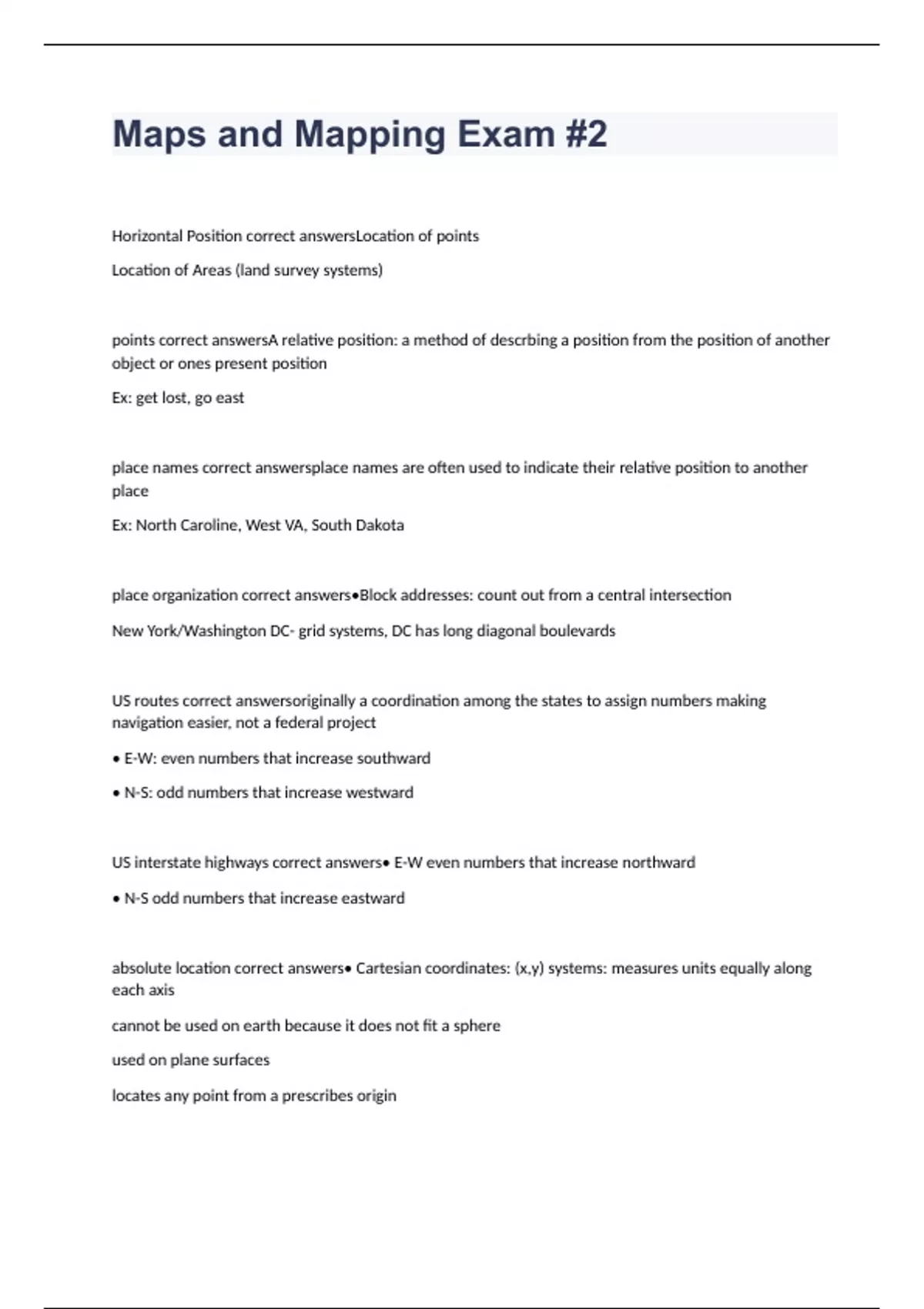 Maps and Mapping Exam #2

Horizontal Position correct answersLocation of points

Location of Areas (land survey systems)

points correct answersA relative position: a method of descrbing a position from the position of another object or ones present position

Ex: get lost, go east

place names correct answersplace names are often used to indicate their relative position to another place

Ex: North Caroline, West VA, South Dakota

place organization correct answers•Block addresses: count out from a central intersection

New York/Washington DC- grid systems, DC has long diagonal boulevards

US routes correct answersoriginally a coordination among the states to assign numbers making navigation easier, not a federal project

• E-W: even numbers that increase southward

• N-S: odd numbers that increase westward

US interstate highways correct answers• E-W even numbers that increase northward

• N-S odd numbers that increase eastward

absolute location correct answers• Cartesian coordinates: (x,y) systems: measures units equally along each axis

cannot be used on earth because it does not fit a sphere

used on plane surfaces

locates any point from a prescribes origin